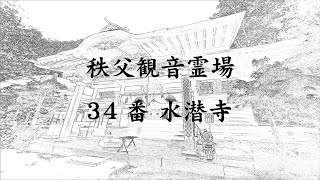 秩父観音霊場

34 番 水潜寺